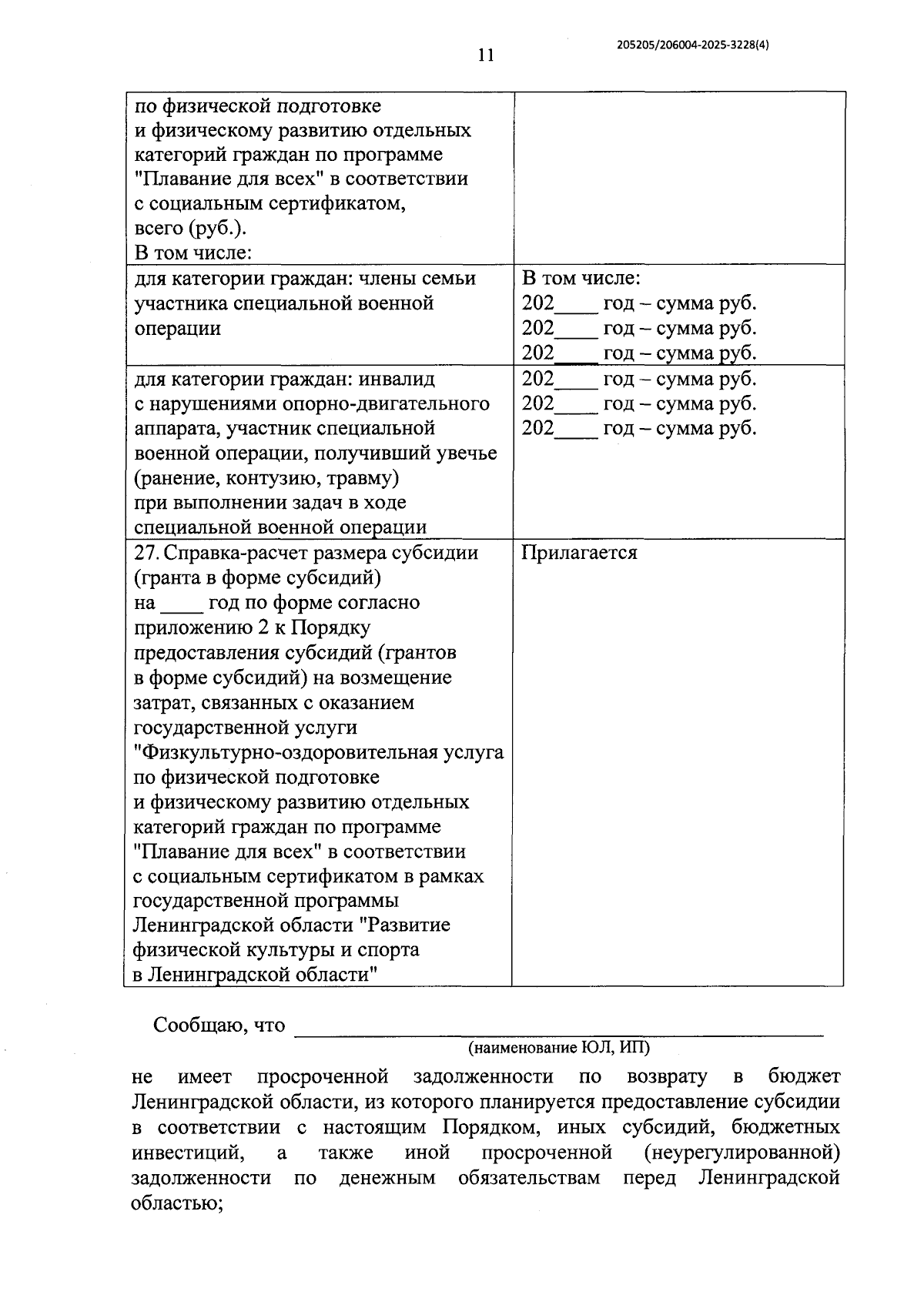 11

205205/206004-2025-3228(4)

| по физической подготовке и физическому развитию отдельных категорий граждан по программе "Плавание для всех" в соответствии с социальным сертификатом, всего (руб.). В том числе: | |
|---|---|
| для категории граждан: члены семьи участника специальной военной операции | В том числе: 202____ год – сумма руб. 202____ год – сумма руб. 202____ год – сумма руб. |
| для категории граждан: инвалид с нарушениями опорно-двигательного аппарата, участник специальной военной операции, получивший увечье (ранение, контузию, травму) при выполнении задач в ходе специальной военной операции | 202____ год – сумма руб. 202____ год – сумма руб. 202____ год – сумма руб. |
| 27. Справка-расчет размера субсидии (гранта в форме субсидий) на ____ год по форме согласно приложению 2 к Порядку предоставления субсидий (грантов в форме субсидий) на возмещение затрат, связанных с оказанием государственной услуги "Физкультурно-оздоровительная услуга по физической подготовке и физическому развитию отдельных категорий граждан по программе "Плавание для всех" в соответствии с социальным сертификатом в рамках государственной программы Ленинградской области "Развитие физической культуры и спорта в Ленинградской области" | Прилагается |

Сообщаю, что ____
(наименование ЮЛ, ИП)

не имеет просроченной задолженности по возврату в бюджет Ленинградской области, из которого планируется предоставление субсидии в соответствии с настоящим Порядком, иных субсидий, бюджетных инвестиций, а также иной просроченной (неурегулированной) задолженности по денежным обязательствам перед Ленинградской областью;